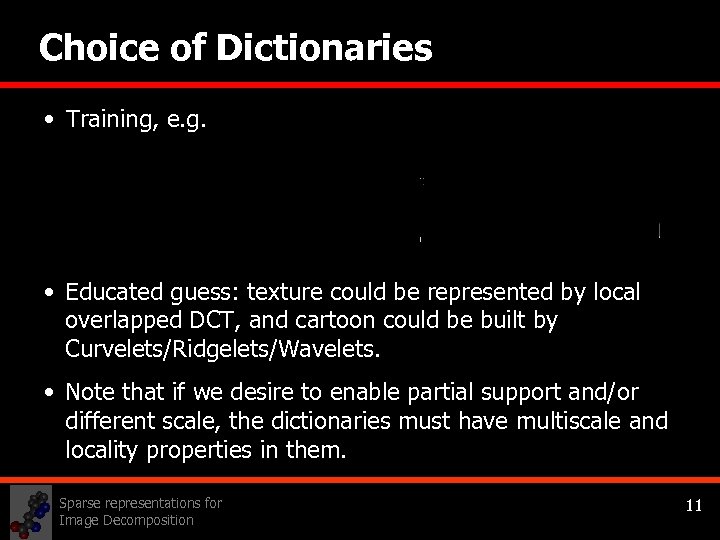 Choice of Dictionaries

• Training, e.g.

• Educated guess: texture could be represented by local overlapped DCT, and cartoon could be built by Curvelets/Ridgelets/Wavelets.

• Note that if we desire to enable partial support and/or different scale, the dictionaries must have multiscale and locality properties in them.

Sparse representations for Image Decomposition

11